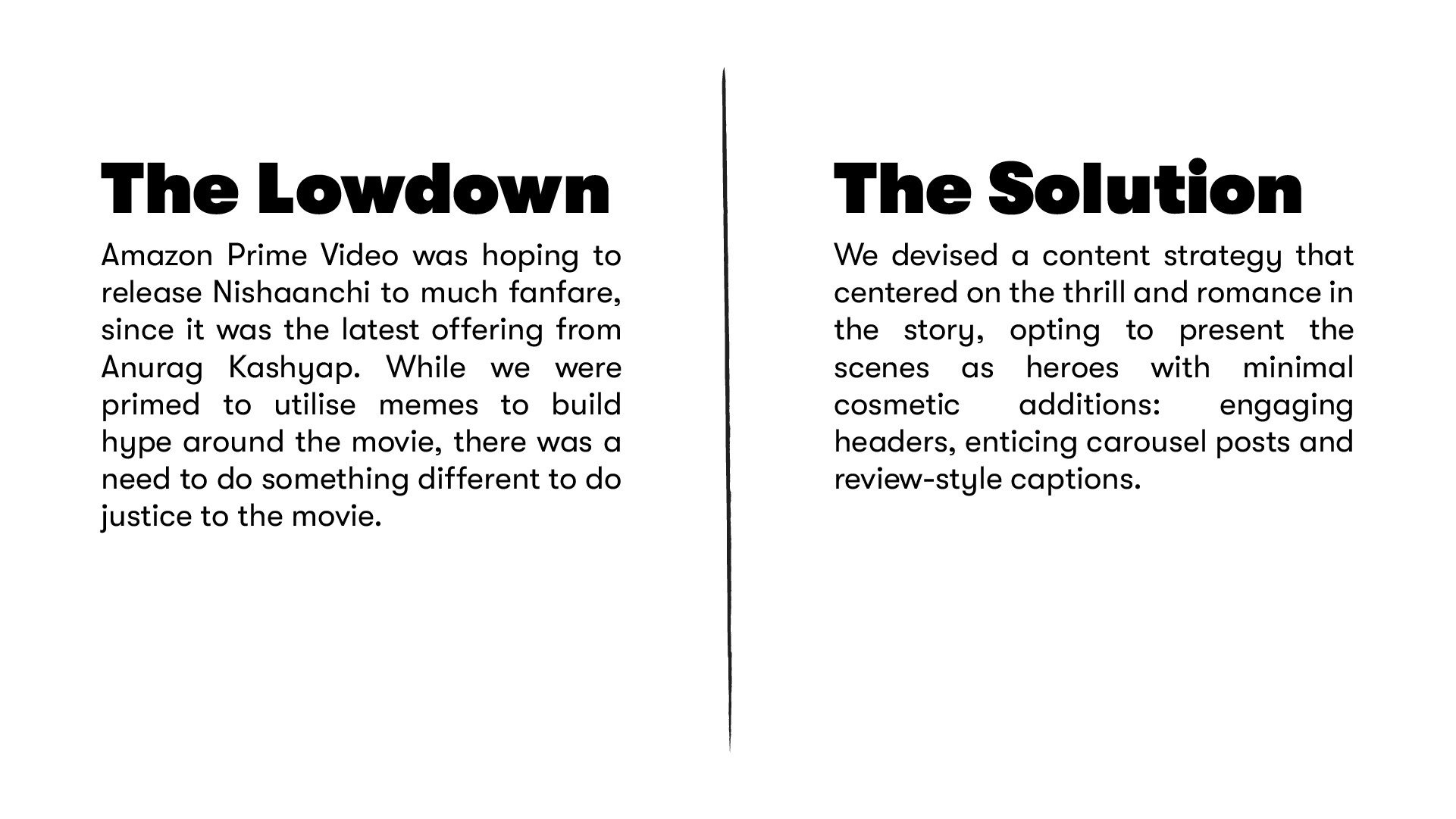 The Lowdown

Amazon Prime Video was hoping to release Nishaanchi to much fanfare, since it was the latest offering from Anurag Kashyap. While we were primed to utilise memes to build hype around the movie, there was a need to do something different to do justice to the movie.

The Solution

We devised a content strategy that centered on the thrill and romance in the story, opting to present the scenes as heroes with minimal cosmetic additions: engaging headers, enticing carousel posts and review-style captions.